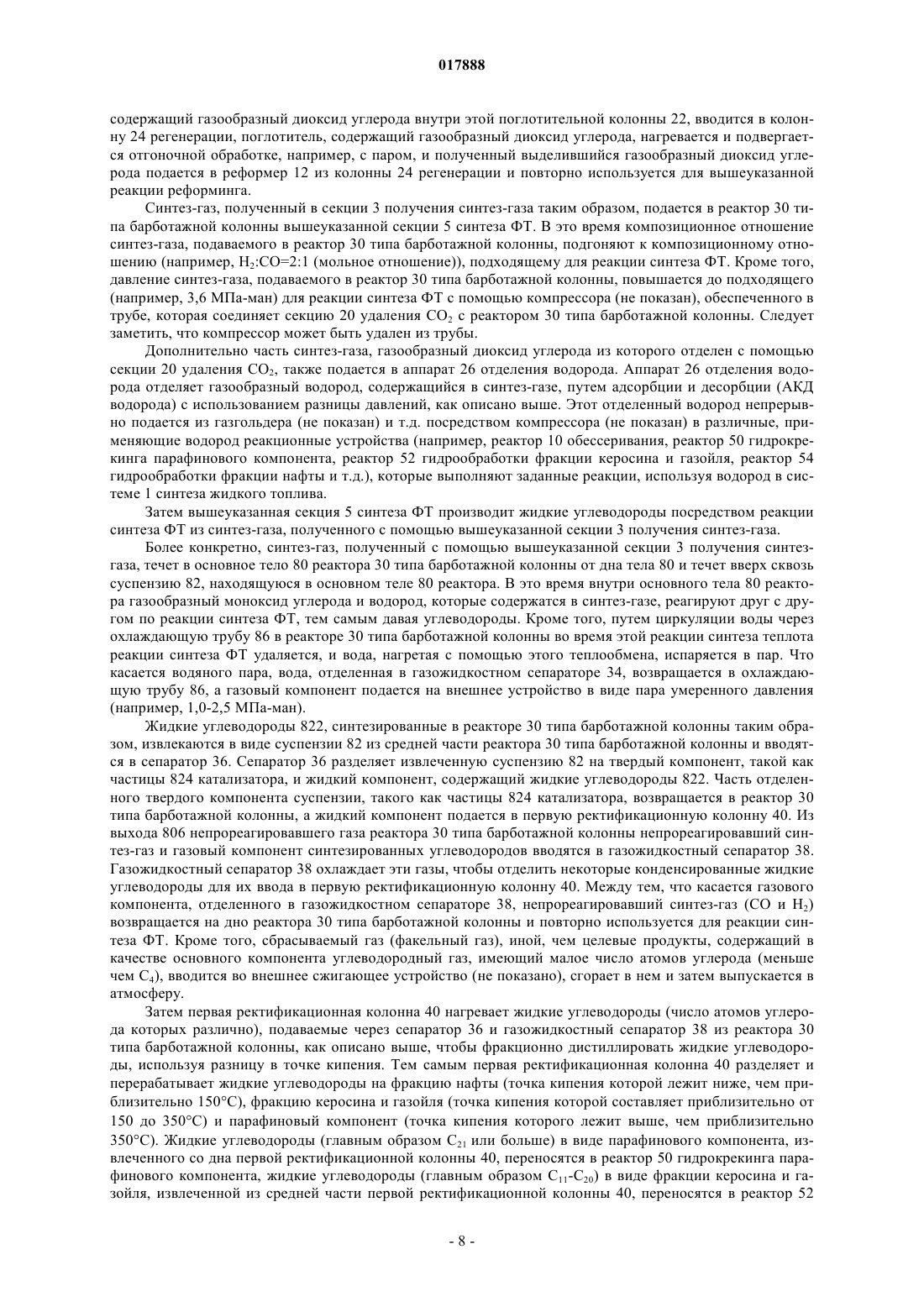 017888

содержащий газообразный диоксид углерода внутри этой поглотительной колонны 22, вводится в колонну 24 регенерации, поглотитель, содержащий газообразный диоксид углерода, нагревается и подвергается отгоночной обработке, например, с паром, и полученный выделившийся газообразный диоксид углерода подается в реформер 12 из колонны 24 регенерации и повторно используется для вышеуказанной реакции реформинга.

Синтез-газ, полученный в секции 3 получения синтез-газа таким образом, подается в реактор 30 типа барботажной колонны вышеуказанной секции 5 синтеза ФТ. В это время композиционное отношение синтез-газа, подаваемого в реактор 30 типа барботажной колонны, подгоняют к композиционному отношению (например, $H_2$:CO=2:1 (мольное отношение)), подходящему для реакции синтеза ФТ. Кроме того, давление синтез-газа, подаваемого в реактор 30 типа барботажной колонны, повышается до подходящего (например, 3,6 МПа-ман) для реакции синтеза ФТ с помощью компрессора (не показан), обеспеченного в трубе, которая соединяет секцию 20 удаления $CO_2$ с реактором 30 типа барботажной колонны. Следует заметить, что компрессор может быть удален из трубы.

Дополнительно часть синтез-газа, газообразный диоксид углерода из которого отделен с помощью секции 20 удаления $CO_2$, также подается в аппарат 26 отделения водорода. Аппарат 26 отделения водорода отделяет газообразный водород, содержащийся в синтез-газе, путем адсорбции и десорбции (АКД водорода) с использованием разницы давлений, как описано выше. Этот отделенный водород непрерывно подается из газгольдера (не показан) и т.д. посредством компрессора (не показан) в различные, применяющие водород реакционные устройства (например, реактор 10 обессеривания, реактор 50 гидрокрекинга парафинового компонента, реактор 52 гидрообработки фракции керосина и газойля, реактор 54 гидрообработки фракции нафты и т.д.), которые выполняют заданные реакции, используя водород в системе 1 синтеза жидкого топлива.

Затем вышеуказанная секция 5 синтеза ФТ производит жидкие углеводороды посредством реакции синтеза ФТ из синтез-газа, полученного с помощью вышеуказанной секции 3 получения синтез-газа.

Более конкретно, синтез-газ, полученный с помощью вышеуказанной секции 3 получения синтез-газа, течет в основное тело 80 реактора 30 типа барботажной колонны от дна тела 80 и течет вверх сквозь суспензию 82, находящуюся в основном теле 80 реактора. В это время внутри основного тела 80 реактора газообразный моноксид углерода и водород, которые содержатся в синтез-газе, реагируют друг с другом по реакции синтеза ФТ, тем самым давая углеводороды. Кроме того, путем циркуляции воды через охлаждающую трубу 86 в реакторе 30 типа барботажной колонны во время этой реакции синтеза теплота реакции синтеза ФТ удаляется, и вода, нагретая с помощью этого теплообмена, испаряется в пар. Что касается водяного пара, вода, отделенная в газожидкостном сепараторе 34, возвращается в охлаждающую трубу 86, а газовый компонент подается на внешнее устройство в виде пара умеренного давления (например, 1,0-2,5 МПа-ман).

Жидкие углеводороды 822, синтезированные в реакторе 30 типа барботажной колонны таким образом, извлекаются в виде суспензии 82 из средней части реактора 30 типа барботажной колонны и вводятся в сепаратор 36. Сепаратор 36 разделяет извлеченную суспензию 82 на твердый компонент, такой как частицы 824 катализатора, и жидкий компонент, содержащий жидкие углеводороды 822. Часть отделенного твердого компонента суспензии, такого как частицы 824 катализатора, возвращается в реактор 30 типа барботажной колонны, а жидкий компонент подается в первую ректификационную колонну 40. Из выхода 806 непрореагировавшего газа реактора 30 типа барботажной колонны непрореагировавший синтез-газ и газовый компонент синтезированных углеводородов вводятся в газожидкостный сепаратор 38. Газожидкостный сепаратор 38 охлаждает эти газы, чтобы отделить некоторые конденсированные жидкие углеводороды для их ввода в первую ректификационную колонну 40. Между тем, что касается газового компонента, отделенного в газожидкостном сепараторе 38, непрореагировавший синтез-газ (CO и $H_2$) возвращается на дно реактора 30 типа барботажной колонны и повторно используется для реакции синтеза ФТ. Кроме того, сбрасываемый газ (факельный газ), иной, чем целевые продукты, содержащий в качестве основного компонента углеводородный газ, имеющий малое число атомов углерода (меньше чем $C_4$), вводится во внешнее сжигающее устройство (не показано), сгорает в нем и затем выпускается в атмосферу.

Затем первая ректификационная колонна 40 нагревает жидкие углеводороды (число атомов углерода которых различно), подаваемые через сепаратор 36 и газожидкостный сепаратор 38 из реактора 30 типа барботажной колонны, как описано выше, чтобы фракционно дистиллировать жидкие углеводороды, используя разницу в точке кипения. Тем самым первая ректификационная колонна 40 разделяет и перерабатывает жидкие углеводороды на фракцию нафты (точка кипения которой лежит ниже, чем приблизительно 150°C), фракцию керосина и газойля (точка кипения которой составляет приблизительно от 150 до 350°C) и парафиновый компонент (точка кипения которого лежит выше, чем приблизительно 350°C). Жидкие углеводороды (главным образом $C_{21}$ или больше) в виде парафинового компонента, извлеченного со дна первой ректификационной колонны 40, переносятся в реактор 50 гидрокрекинга парафинового компонента, жидкие углеводороды (главным образом $C_{11}$-$C_{20}$) в виде фракции керосина и газойля, извлеченной из средней части первой ректификационной колонны 40, переносятся в реактор 52

- 8 -